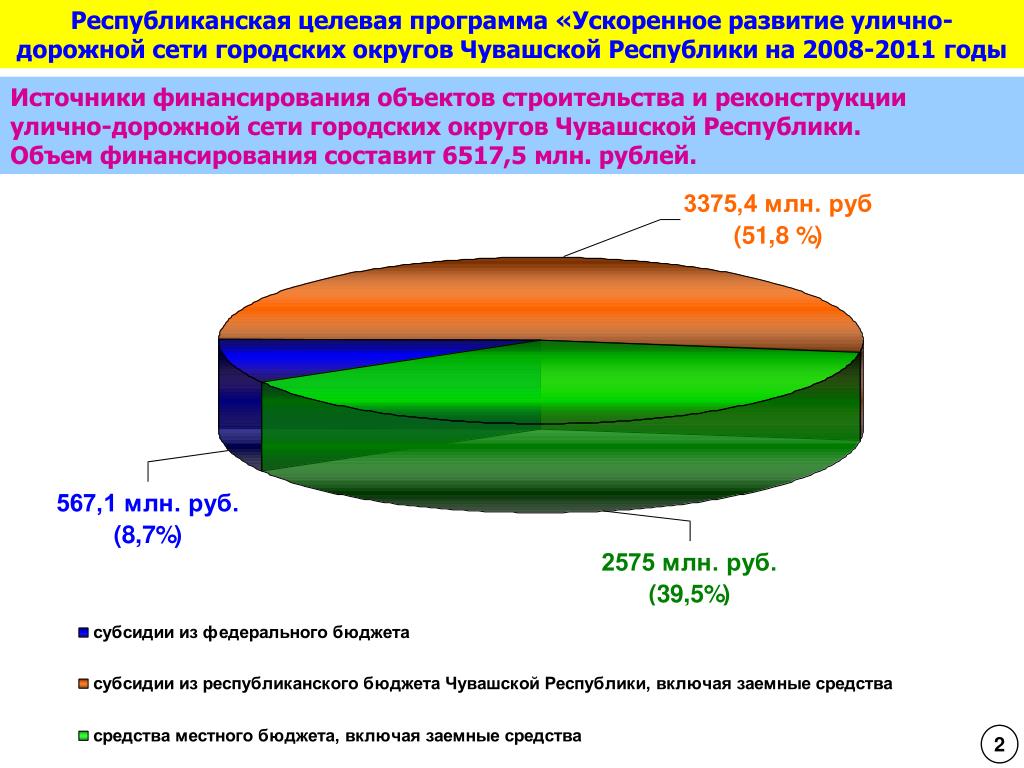 Республиканская целевая программа «Ускоренное развитие улично-дорожной сети городских округов Чувашской Республики на 2008-2011 годы

Источники финансирования объектов строительства и реконструкции улично-дорожной сети городских округов Чувашской Республики.
Объем финансирования составит 6517,5 млн. рублей.

3375,4 млн. руб
(51,8 %)

567,1 млн. руб.
(8,7%)

2575 млн. руб.
(39,5%)

субсидии из федерального бюджета

субсидии из республиканского бюджета Чувашской Республики, включая заемные средства

средства местного бюджета, включая заемные средства

2